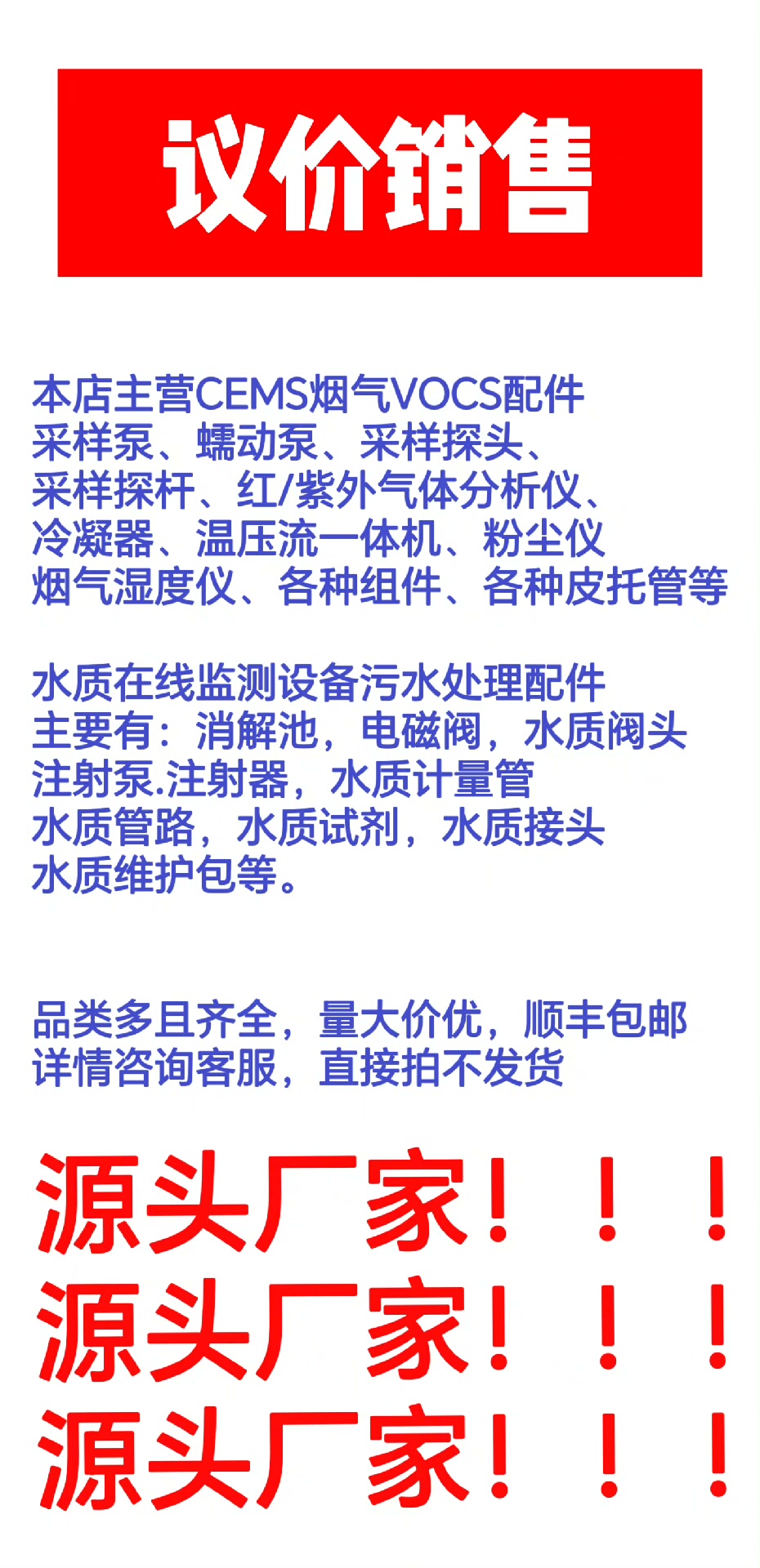 议价销售

本店主营CEMS烟气VOCS配件
采样泵、蠕动泵、采样探头、
采样探杆、红/紫外气体分析仪、
冷凝器、温压流一体机、粉尘仪
烟气湿度仪、各种组件、各种皮托管等

水质在线监测设备污水处理配件
主要有：消解池，电磁阀，水质阀头
注射泵.注射器，水质计量管
水质管路，水质试剂，水质接头
水质维护包等。

品类多且齐全，量大价优，顺丰包邮
详情咨询客服，直接拍不发货

源头厂家！！！
源头厂家！！！
源头厂家！！！